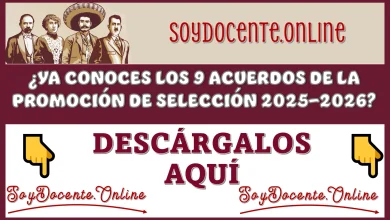 SOYDOCENTE.ONLINE

¿YA CONOCES LOS 9 ACUERDOS DE LA PROMOCIÓN DE SELECCIÓN 2025-2026?

DESCÁRGALOS AQUÍ

SoyDocente.Online

SoyDocente.Online